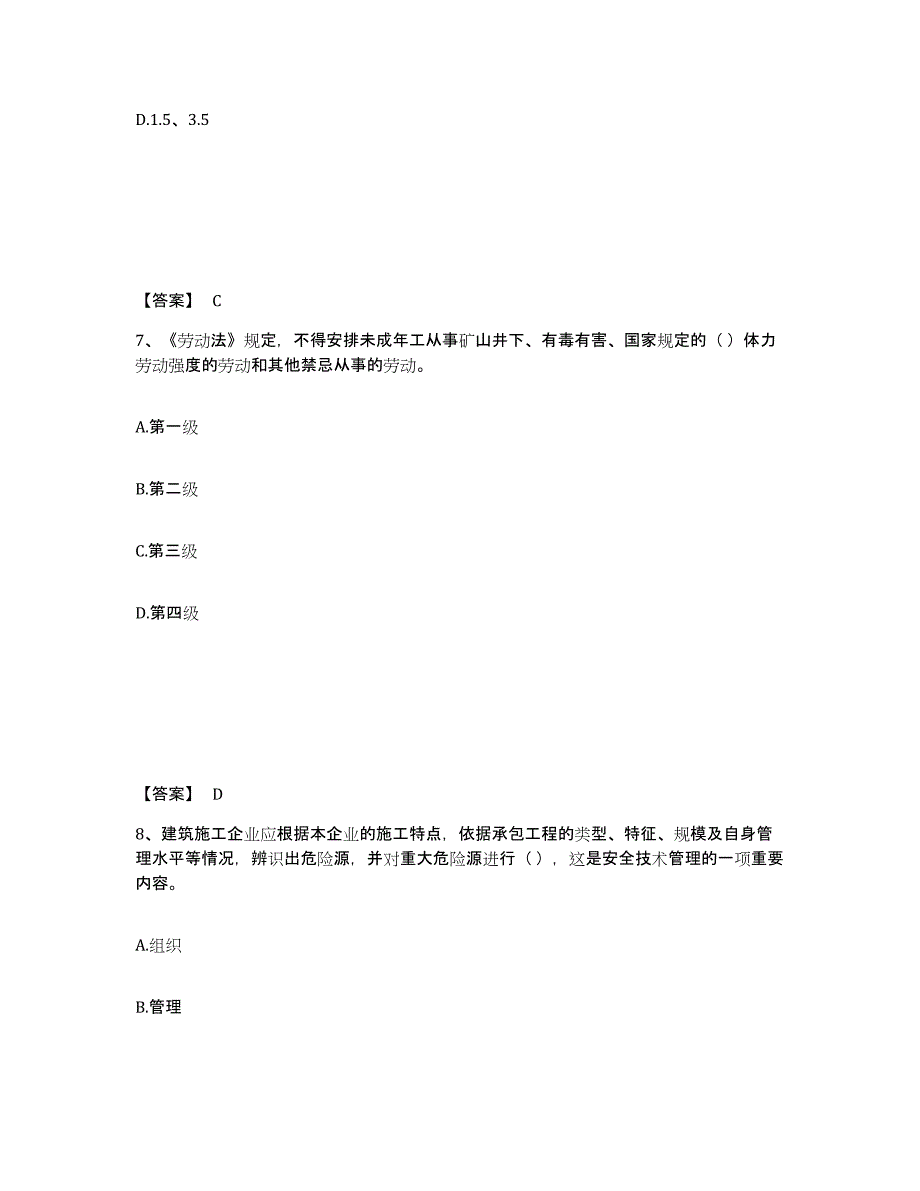 D.1.5、3.5

【答案】 C

7、《劳动法》规定，不得安排未成年工从事矿山井下、有毒有害、国家规定的（）体力劳动强度的劳动和其他禁忌从事的劳动。

A.第一级

B.第二级

C.第三级

D.第四级

【答案】 D

8、建筑施工企业应根据本企业的施工特点，依据承包工程的类型、特征、规模及自身管理水平等情况，辨识出危险源，并对重大危险源进行（），这是安全技术管理的一项重要内容。

A.组织

B.管理